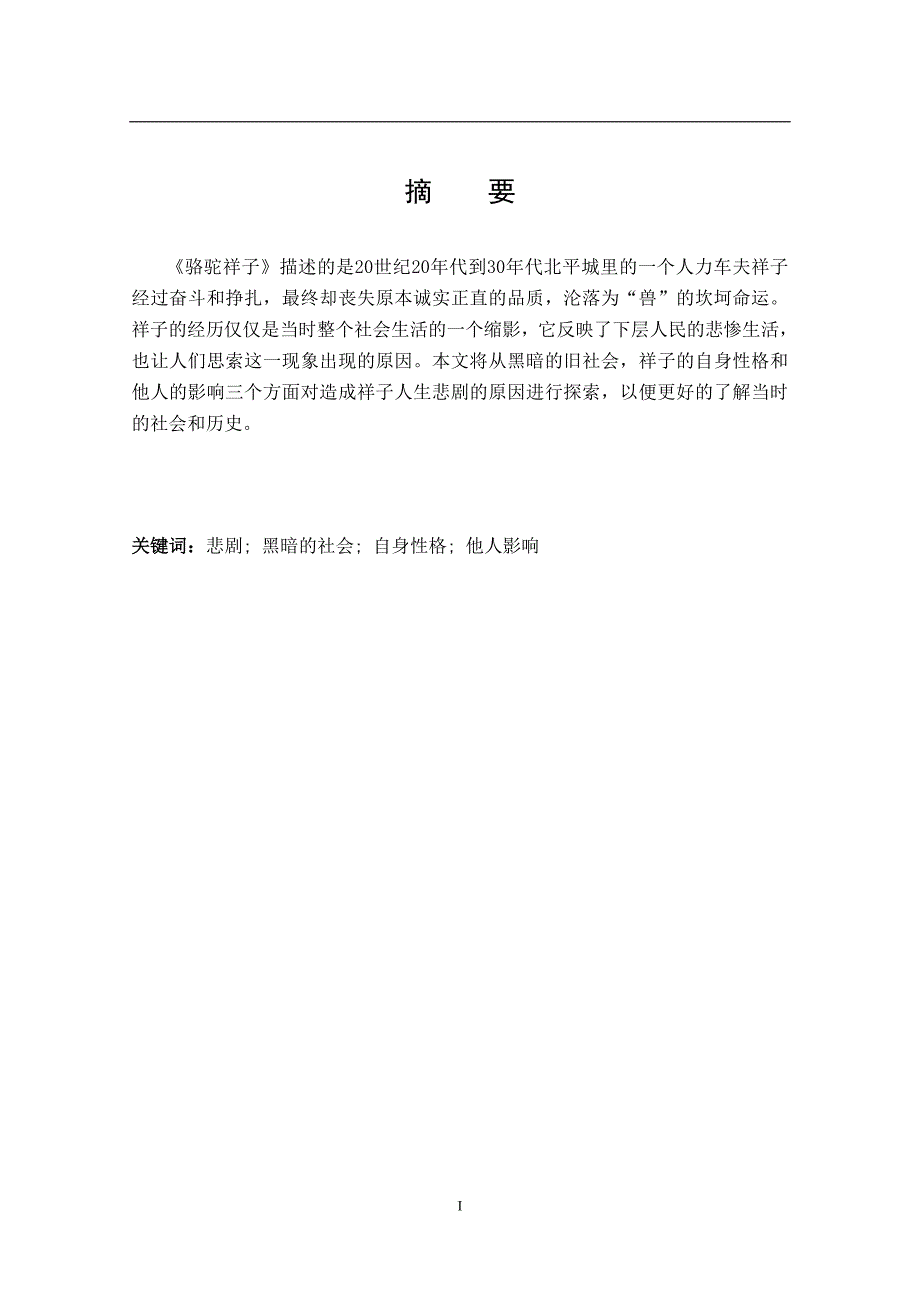 摘　要

《骆驼祥子》描述的是20世纪20年代到30年代北平城里的一个人力车夫祥子经过奋斗和挣扎，最终却丧失原本诚实正直的品质，沦落为“兽”的坎坷命运。祥子的经历仅仅是当时整个社会生活的一个缩影，它反映了下层人民的悲惨生活，也让人们思索这一现象出现的原因。本文将从黑暗的旧社会，祥子的自身性格和他人的影响三个方面对造成祥子人生悲剧的原因进行探索，以便更好的了解当时的社会和历史。

关键词：悲剧；黑暗的社会；自身性格；他人影响

I